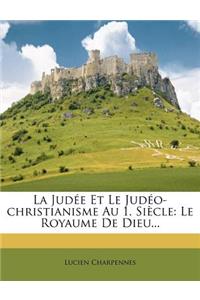 La Judée Et Le Judéo-christianisme Au 1. Siècle: Le Royaume De Dieu...

Lucien Charpennes